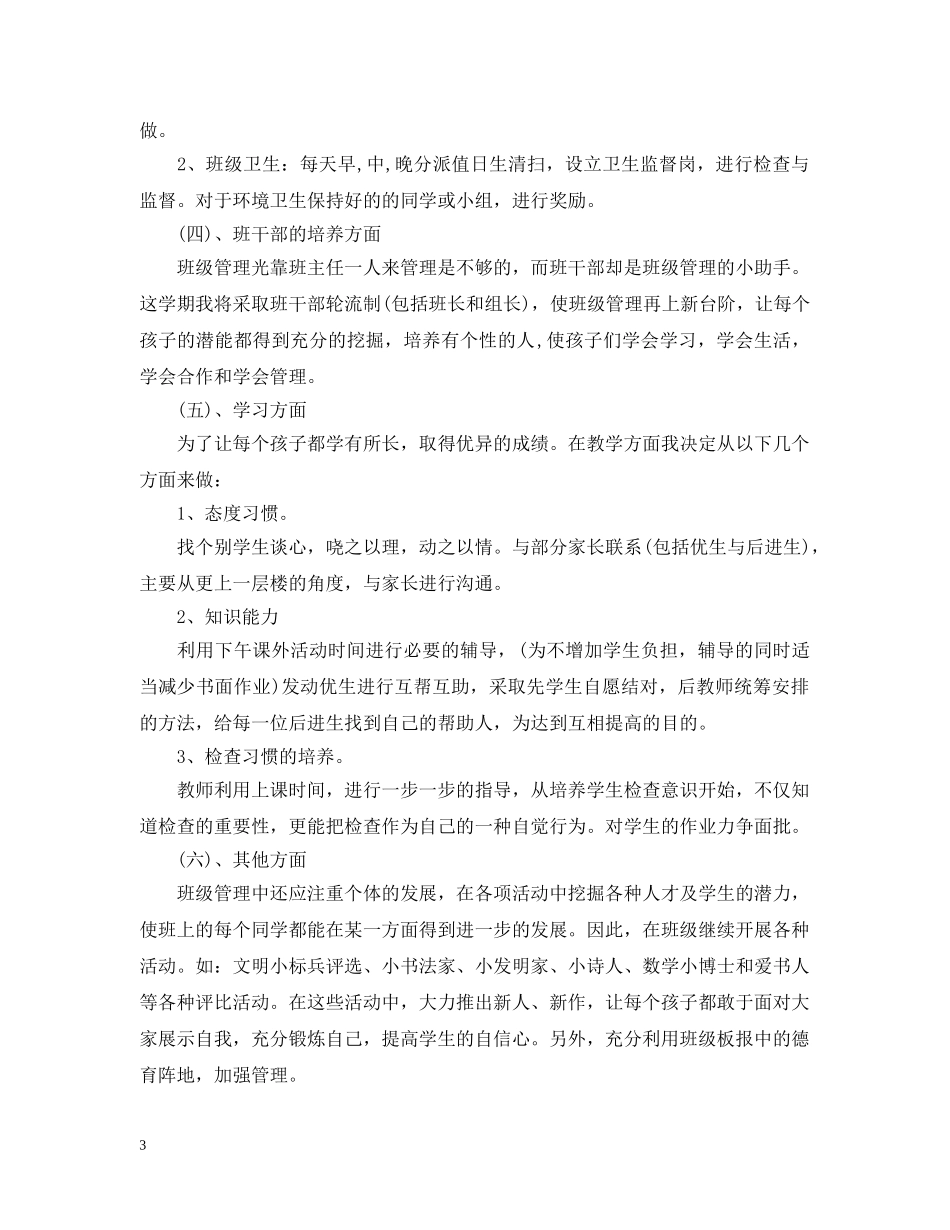 做。

2、班级卫生：每天早,中,晚分派值日生清扫，设立卫生监督岗，进行检查与监督。对于环境卫生保持好的的同学或小组，进行奖励。

(四)、班干部的培养方面

班级管理光靠班主任一人来管理是不够的，而班干部却是班级管理的小助手。这学期我将采取班干部轮流制(包括班长和组长)，使班级管理再上新台阶，让每个孩子的潜能都得到充分的挖掘，培养有个性的人,使孩子们学会学习，学会生活，学会合作和学会管理。

(五)、学习方面

为了让每个孩子都学有所长，取得优异的成绩。在教学方面我决定从以下几个方面来做：

1、态度习惯。

找个别学生谈心，晓之以理，动之以情。与部分家长联系(包括优生与后进生)，主要从更上一层楼的角度，与家长进行沟通。

2、知识能力

利用下午课外活动时间进行必要的辅导，(为不增加学生负担，辅导的同时适当减少书面作业)发动优生进行互帮互助，采取先学生自愿结对，后教师统筹安排的方法，给每一位后进生找到自己的帮助人，为达到互相提高的目的。

3、检查习惯的培养。

教师利用上课时间，进行一步一步的指导，从培养学生检查意识开始，不仅知道检查的重要性，更能把检查作为自己的一种自觉行为。对学生的作业力争面批。

(六)、其他方面

班级管理中还应注重个体的发展，在各项活动中挖掘各种人才及学生的潜力，使班上的每个同学都能在某一方面得到进一步的发展。因此，在班级继续开展各种活动。如：文明小标兵评选、小书法家、小发明家、小诗人、数学小博士和爱书人等各种评比活动。在这些活动中，大力推出新人、新作，让每个孩子都敢于面对大家展示自我，充分锻炼自己，提高学生的自信心。另外，充分利用班级板报中的德育阵地，加强管理。

3